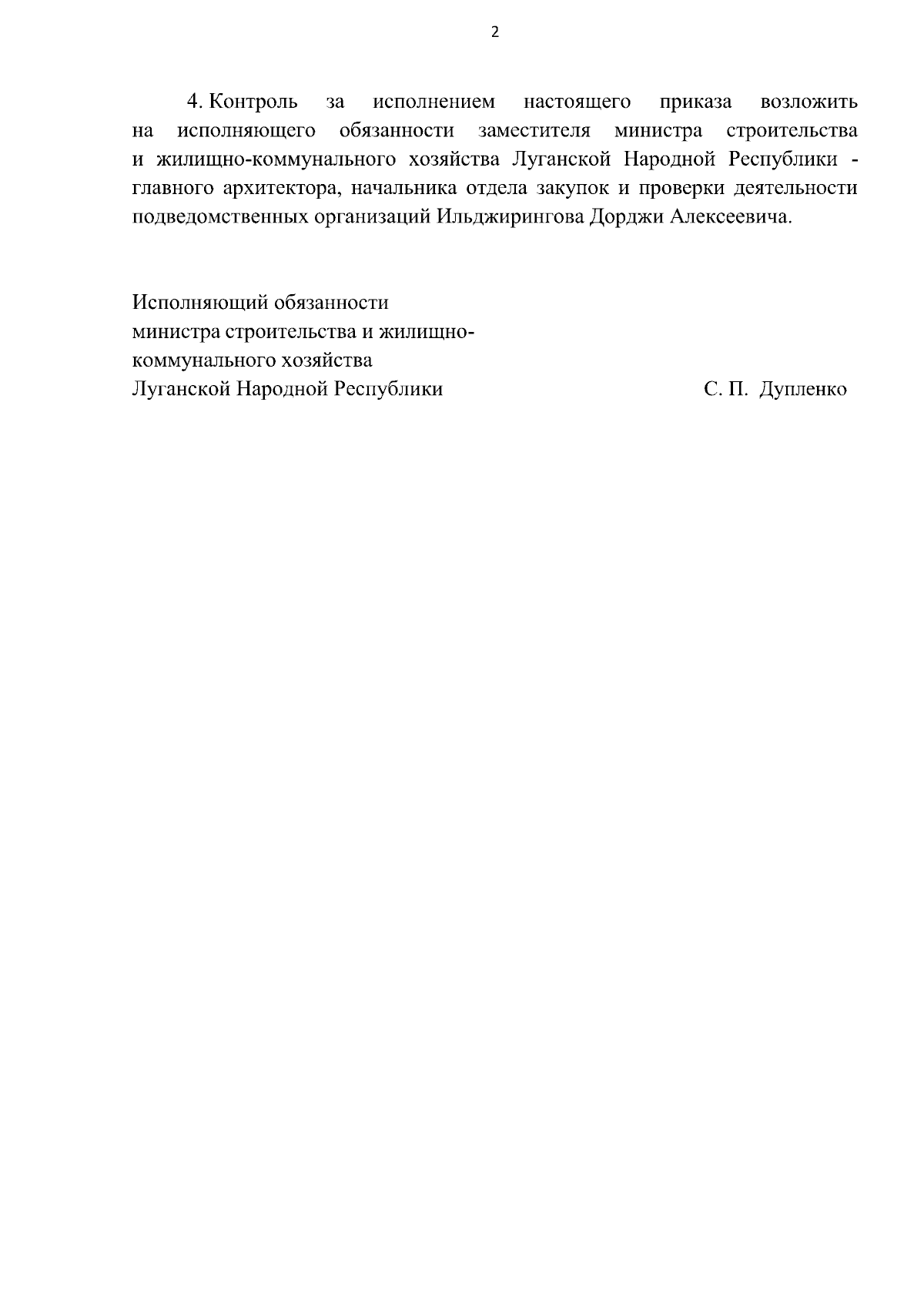 2

4. Контроль за исполнением настоящего приказа возложить на исполняющего обязанности заместителя министра строительства и жилищно-коммунального хозяйства Луганской Народной Республики - главного архитектора, начальника отдела закупок и проверки деятельности подведомственных организаций Ильджирингова Дорджи Алексеевича.

Исполняющий обязанности министра строительства и жилищно-коммунального хозяйства Луганской Народной Республики С. П. Дупленко